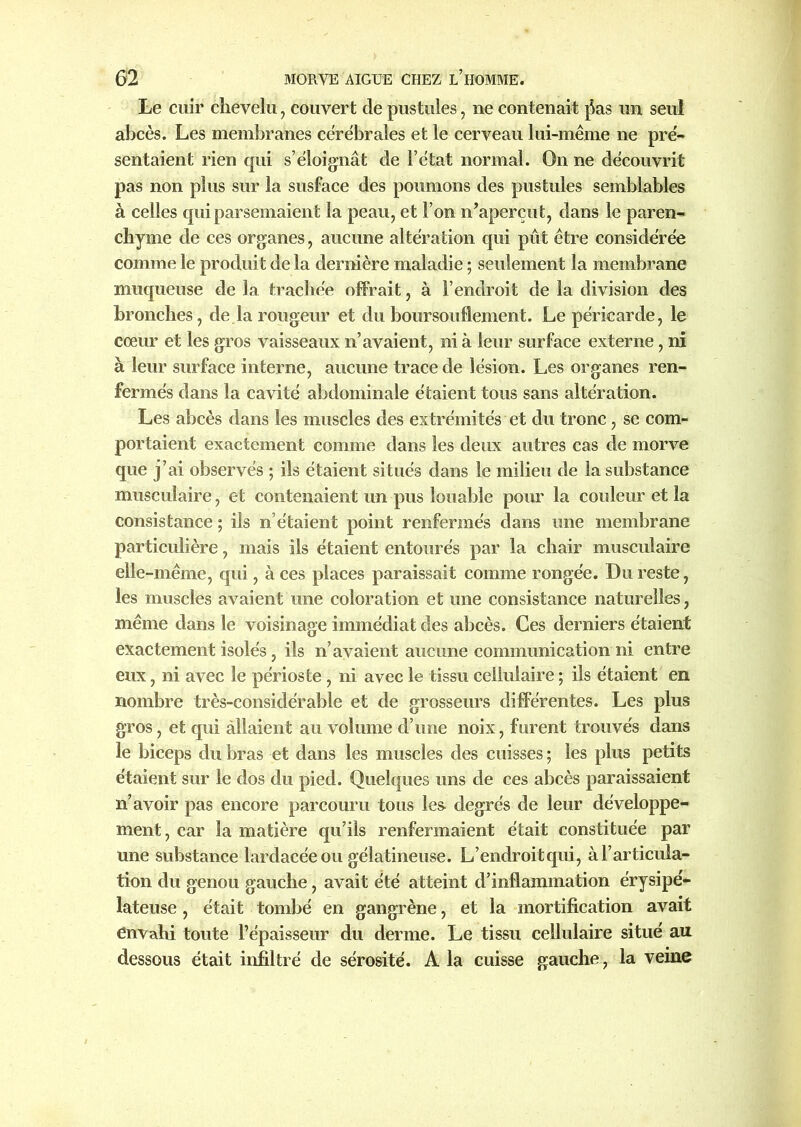 62 MORVE AIGUE CHEZ L'HOMME.

Le cuir chevelu, couvert de pustules, ne contenait pas un seul abcès. Les membranes cérébrales et le cerveau lui-même ne présentaient rien qui s'éloignât de l'état normal. On ne découvrit pas non plus sur la susface des poumons des pustules semblables à celles qui parsemaient la peau, et l'on n'aperçut, dans le parenchyme de ces organes, aucune altération qui pût être considérée comme le produit de la dernière maladie; seulement la membrane muqueuse de la trachée offrait, à l'endroit de la division des bronches, de la rougeur et du boursouflement. Le péricarde, le cœur et les gros vaisseaux n'avaient, ni à leur surface externe, ni à leur surface interne, aucune trace de lésion. Les organes renfermés dans la cavité abdominale étaient tous sans altération.

Les abcès dans les muscles des extrémités et du tronc, se comportaient exactement comme dans les deux autres cas de morve que j'ai observés; ils étaient situés dans le milieu de la substance musculaire, et contenaient un pus louable pour la couleur et la consistance; ils n'étaient point renfermés dans une membrane particulière, mais ils étaient entourés par la chair musculaire elle-même, qui, à ces places paraissait comme rongée. Du reste, les muscles avaient une coloration et une consistance naturelles, même dans le voisinage immédiat des abcès. Ces derniers étaient exactement isolés, ils n'avaient aucune communication ni entre eux, ni avec le périoste, ni avec le tissu cellulaire; ils étaient en nombre très-considérable et de grosseurs différentes. Les plus gros, et qui allaient au volume d'une noix, furent trouvés dans le biceps du bras et dans les muscles des cuisses; les plus petits étaient sur le dos du pied. Quelques uns de ces abcès paraissaient n'avoir pas encore parcouru tous les degrés de leur développement, car la matière qu'ils renfermaient était constituée par une substance lardacée ou gélatineuse. L'endroit qui, à l'articulation du genou gauche, avait été atteint d'inflammation érysipélateuse, était tombé en gangrène, et la mortification avait envahi toute l'épaisseur du derme. Le tissu cellulaire situé au dessous était infiltré de sérosité. A la cuisse gauche, la veine